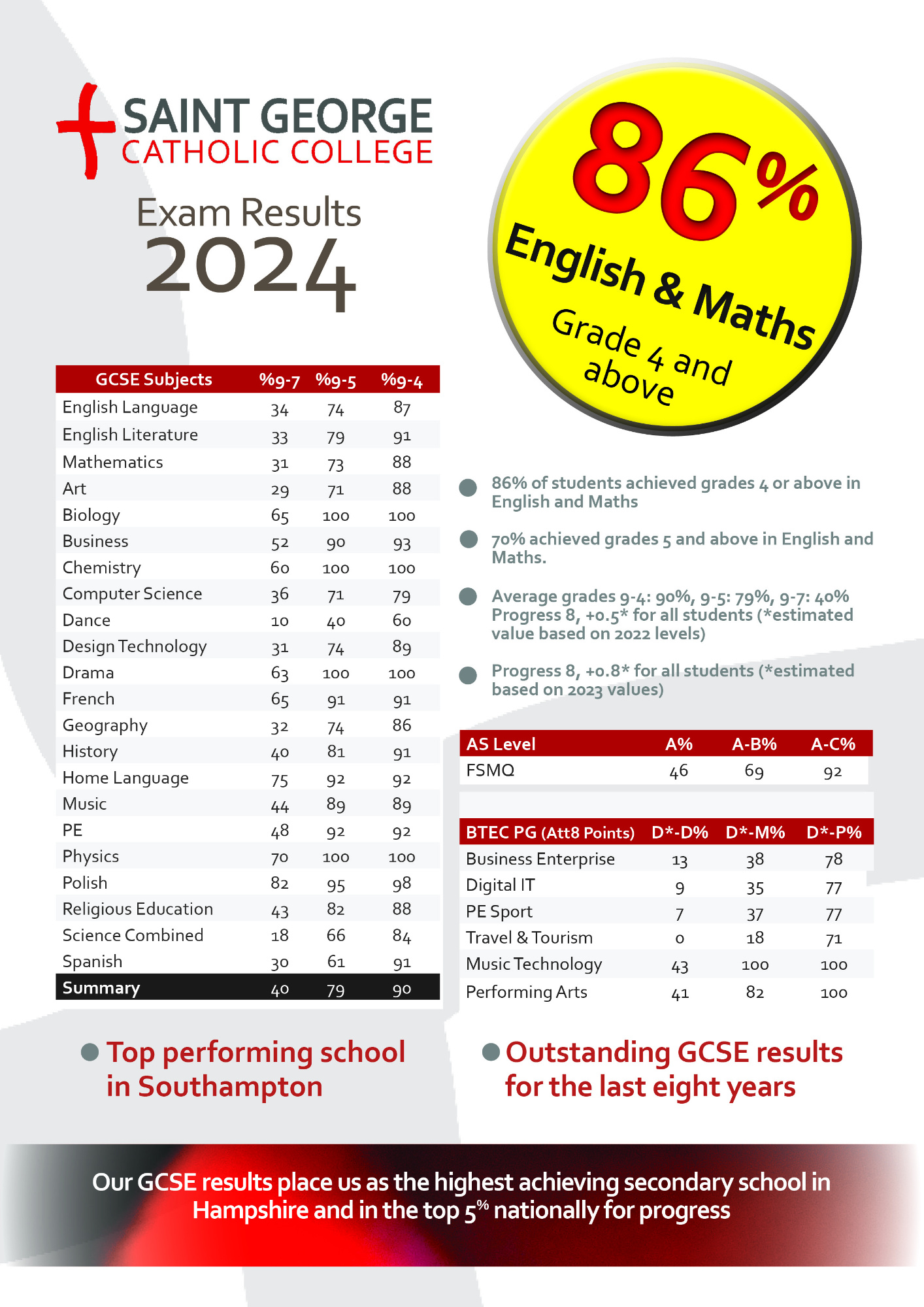 SAINT GEORGE
CATHOLIC COLLEGE

Exam Results
2024

86%
English & Maths
Grade 4 and above

| GCSE Subjects | %9-7 | %9-5 | %9-4 |
|---|---|---|---|
| English Language | 34 | 74 | 87 |
| English Literature | 33 | 79 | 91 |
| Mathematics | 31 | 73 | 88 |
| Art | 29 | 71 | 88 |
| Biology | 65 | 100 | 100 |
| Business | 52 | 90 | 93 |
| Chemistry | 60 | 100 | 100 |
| Computer Science | 36 | 71 | 79 |
| Dance | 10 | 40 | 60 |
| Design Technology | 31 | 74 | 89 |
| Drama | 63 | 100 | 100 |
| French | 65 | 91 | 91 |
| Geography | 32 | 74 | 86 |
| History | 40 | 81 | 91 |
| Home Language | 75 | 92 | 92 |
| Music | 44 | 89 | 89 |
| PE | 48 | 92 | 92 |
| Physics | 70 | 100 | 100 |
| Polish | 82 | 95 | 98 |
| Religious Education | 43 | 82 | 88 |
| Science Combined | 18 | 66 | 84 |
| Spanish | 30 | 61 | 91 |
| Summary | 40 | 79 | 90 |

86% of students achieved grades 4 or above in English and Maths

70% achieved grades 5 and above in English and Maths.

Average grades 9-4: 90%, 9-5: 79%, 9-7: 40% Progress 8, +0.5* for all students (*estimated value based on 2022 levels)

Progress 8, +0.8* for all students (*estimated based on 2023 values)

| AS Level | A% | A-B% | A-C% |
|---|---|---|---|
| FSMQ | 46 | 69 | 92 |

| BTEC PG (Att8 Points) | D*-D% | D*-M% | D*-P% |
|---|---|---|---|
| Business Enterprise | 13 | 38 | 78 |
| Digital IT | 9 | 35 | 77 |
| PE Sport | 7 | 37 | 77 |
| Travel & Tourism | 0 | 18 | 71 |
| Music Technology | 43 | 100 | 100 |
| Performing Arts | 41 | 82 | 100 |

Top performing school in Southampton

Outstanding GCSE results for the last eight years

Our GCSE results place us as the highest achieving secondary school in Hampshire and in the top 5% nationally for progress